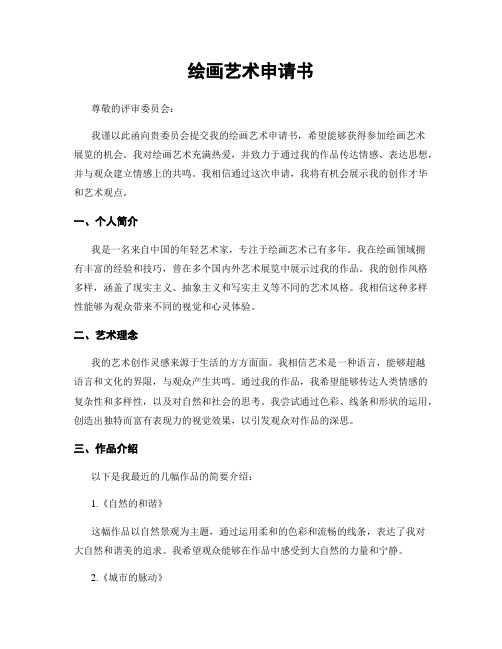 绘画艺术申请书

尊敬的评审委员会：

我谨以此函向贵委员会提交我的绘画艺术申请书，希望能够获得参加绘画艺术展览的机会。我对绘画艺术充满热爱，并致力于通过我的作品传达情感、表达思想，并与观众建立情感上的共鸣。我相信通过这次申请，我将有机会展示我的创作才华和艺术观点。

一、个人简介

我是一名来自中国的年轻艺术家，专注于绘画艺术已有多年。我在绘画领域拥有丰富的经验和技巧，曾在多个国内外艺术展览中展示过我的作品。我的创作风格多样，涵盖了现实主义、抽象主义和写实主义等不同的艺术风格。我相信这种多样性能够为观众带来不同的视觉和心灵体验。

二、艺术理念

我的艺术创作灵感来源于生活的方方面面。我相信艺术是一种语言，能够超越语言和文化的界限，与观众产生共鸣。通过我的作品，我希望能够传达人类情感的复杂性和多样性，以及对自然和社会的思考。我尝试通过色彩、线条和形状的运用，创造出独特而富有表现力的视觉效果，以引发观众对作品的深思。

三、作品介绍

以下是我最近的几幅作品的简要介绍：

1.《自然的和谐》

这幅作品以自然景观为主题，通过运用柔和的色彩和流畅的线条，表达了我对大自然和谐美的追求。我希望观众能够在作品中感受到大自然的力量和宁静。

2.《城市的脉动》